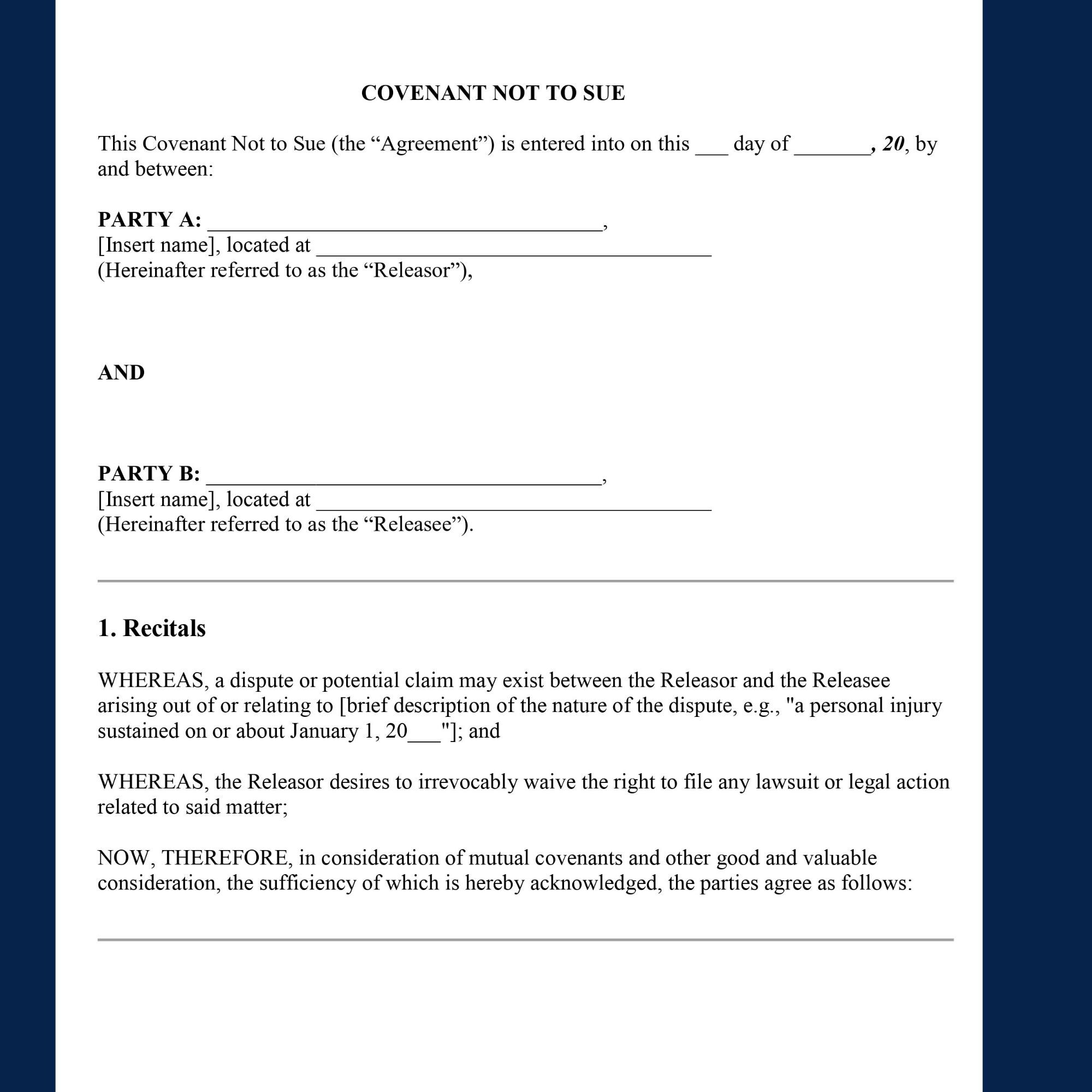 COVENANT NOT TO SUE

This Covenant Not to Sue (the “Agreement”) is entered into on this ___ day of _______, 20, by and between:

PARTY A: ____________________________________,
[Insert name], located at ____________________________________
(Hereinafter referred to as the “Releasor”),

AND

PARTY B: ____________________________________,
[Insert name], located at ____________________________________
(Hereinafter referred to as the “Releasee”).

1. Recitals

WHEREAS, a dispute or potential claim may exist between the Releasor and the Releasee arising out of or relating to [brief description of the nature of the dispute, e.g., "a personal injury sustained on or about January 1, 20___"]; and

WHEREAS, the Releasor desires to irrevocably waive the right to file any lawsuit or legal action related to said matter;

NOW, THEREFORE, in consideration of mutual covenants and other good and valuable consideration, the sufficiency of which is hereby acknowledged, the parties agree as follows: